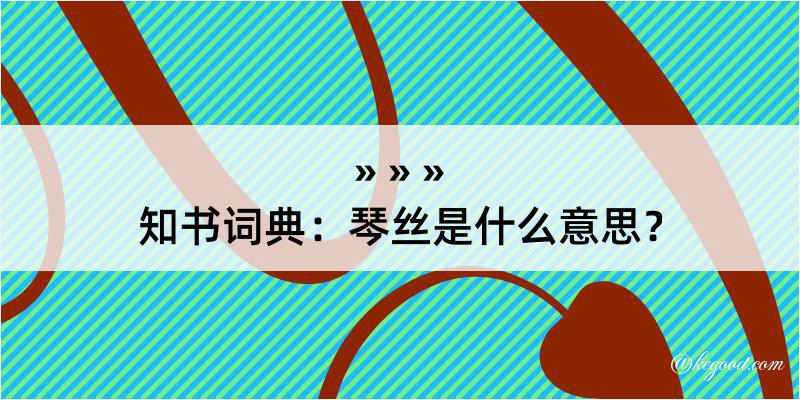 » » »
知书词典：琴丝是什么意思？

@kegood.com